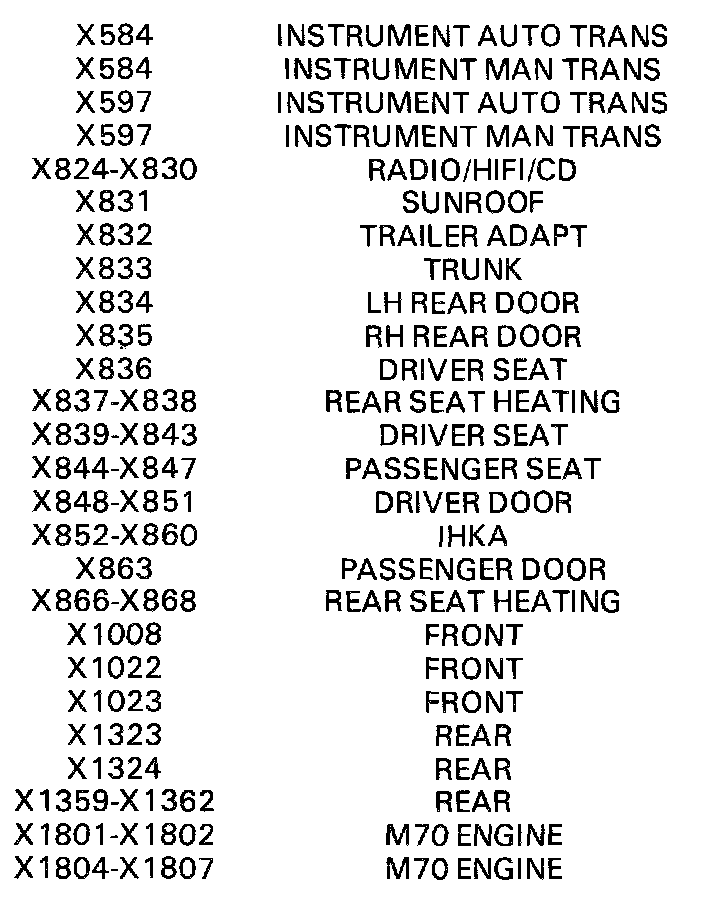 | | |
|---|---|
| X584 | INSTRUMENT AUTO TRANS |
| X584 | INSTRUMENT MAN TRANS |
| X597 | INSTRUMENT AUTO TRANS |
| X597 | INSTRUMENT MAN TRANS |
| X824-X830 | RADIO/HIFI/CD |
| X831 | SUNROOF |
| X832 | TRAILER ADAPT |
| X833 | TRUNK |
| X834 | LH REAR DOOR |
| X835 | RH REAR DOOR |
| X836 | DRIVER SEAT |
| X837-X838 | REAR SEAT HEATING |
| X839-X843 | DRIVER SEAT |
| X844-X847 | PASSENGER SEAT |
| X848-X851 | DRIVER DOOR |
| X852-X860 | IHKA |
| X863 | PASSENGER DOOR |
| X866-X868 | REAR SEAT HEATING |
| X1008 | FRONT |
| X1022 | FRONT |
| X1023 | FRONT |
| X1323 | REAR |
| X1324 | REAR |
| X1359-X1362 | REAR |
| X1801-X1802 | M70 ENGINE |
| X1804-X1807 | M70 ENGINE |